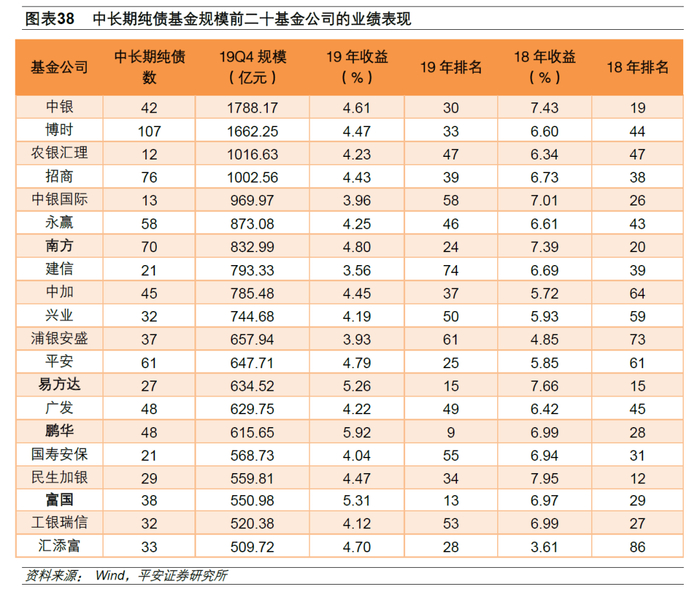 图表38 中长期纯债基金规模前二十基金公司的业绩表现

| 基金公司 | 中长期纯债数 | 19Q4 规模（亿元） | 19 年收益（%） | 19 年排名 | 18 年收益（%） | 18 年排名 |
|---|---|---|---|---|---|---|
| 中银 | 42 | 1788.17 | 4.61 | 30 | 7.43 | 19 |
| 博时 | 107 | 1662.25 | 4.47 | 33 | 6.60 | 44 |
| 农银汇理 | 12 | 1016.63 | 4.23 | 47 | 6.34 | 47 |
| 招商 | 76 | 1002.56 | 4.43 | 39 | 6.73 | 38 |
| 中银国际 | 13 | 969.97 | 3.96 | 58 | 7.01 | 26 |
| 永赢 | 58 | 873.08 | 4.25 | 46 | 6.61 | 43 |
| 南方 | 70 | 832.99 | 4.80 | 24 | 7.39 | 20 |
| 建信 | 21 | 793.33 | 3.56 | 74 | 6.69 | 39 |
| 中加 | 45 | 785.48 | 4.45 | 37 | 5.72 | 64 |
| 兴业 | 32 | 744.68 | 4.19 | 50 | 5.93 | 59 |
| 浦银安盛 | 37 | 657.94 | 3.93 | 61 | 4.85 | 73 |
| 平安 | 61 | 647.71 | 4.79 | 25 | 5.85 | 61 |
| 易方达 | 27 | 634.52 | 5.26 | 15 | 7.66 | 15 |
| 广发 | 48 | 629.75 | 4.22 | 49 | 6.42 | 45 |
| 鹏华 | 48 | 615.65 | 5.92 | 9 | 6.99 | 28 |
| 国寿安保 | 21 | 568.73 | 4.04 | 55 | 6.94 | 31 |
| 民生加银 | 29 | 559.81 | 4.47 | 34 | 7.95 | 12 |
| 富国 | 38 | 550.98 | 5.31 | 13 | 6.97 | 29 |
| 工银瑞信 | 32 | 520.38 | 4.12 | 53 | 6.99 | 27 |
| 汇添富 | 33 | 509.72 | 4.70 | 28 | 3.61 | 86 |

资料来源： Wind，平安证券研究所